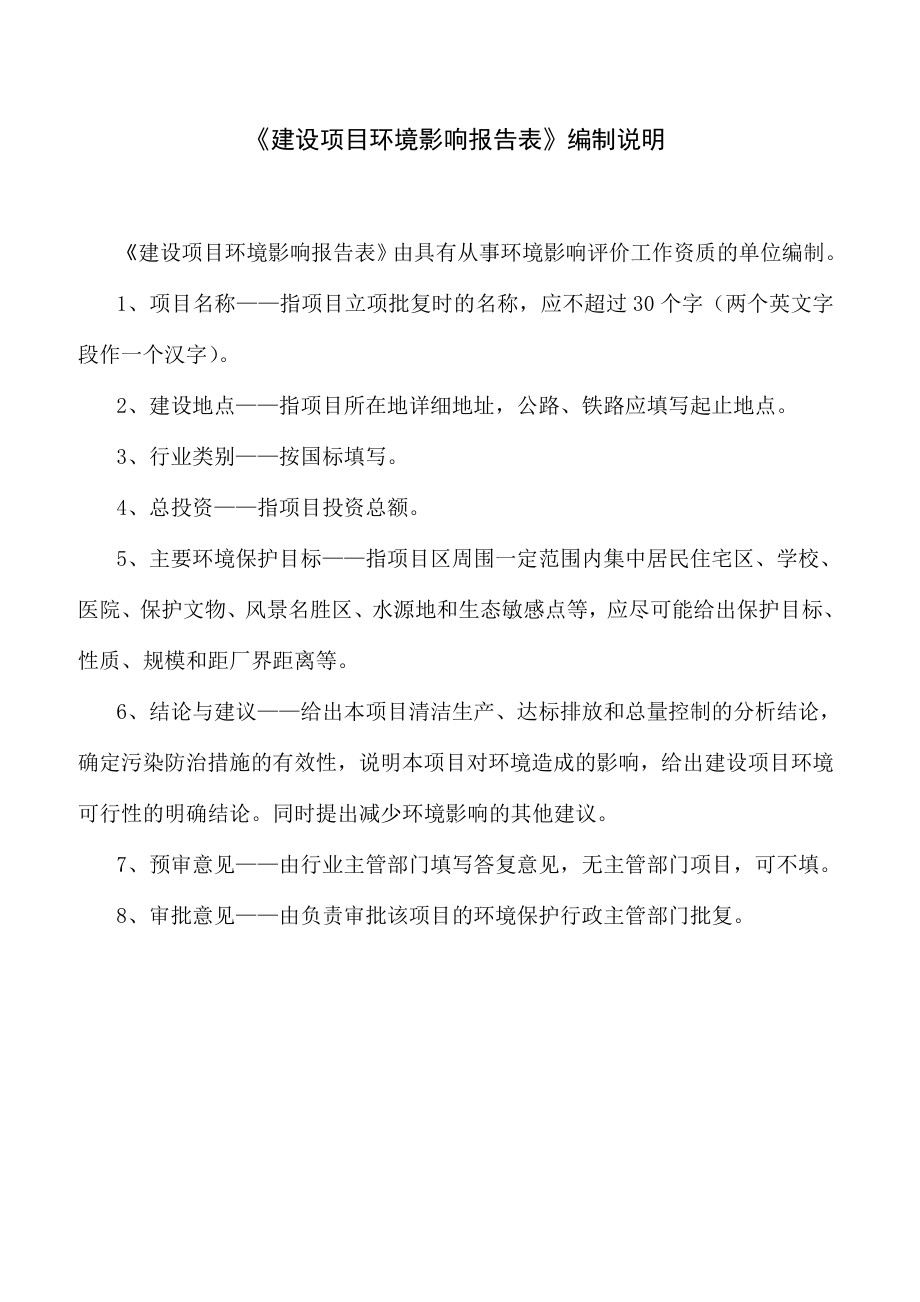 《建设项目环境影响报告表》编制说明

《建设项目环境影响报告表》由具有从事环境影响评价工作资质的单位编制。

1、项目名称——指项目立项批复时的名称，应不超过30个字（两个英文字段作一个汉字）。

2、建设地点——指项目所在地详细地址，公路、铁路应填写起止地点。

3、行业类别——按国标填写。

4、总投资——指项目投资总额。

5、主要环境保护目标——指项目区周围一定范围内集中居民住宅区、学校、医院、保护文物、风景名胜区、水源地和生态敏感点等，应尽可能给出保护目标、性质、规模和距厂界距离等。

6、结论与建议——给出本项目清洁生产、达标排放和总量控制的分析结论，确定污染防治措施的有效性，说明本项目对环境造成的影响，给出建设项目环境可行性的明确结论。同时提出减少环境影响的其他建议。

7、预审意见——由行业主管部门填写答复意见，无主管部门项目，可不填。

8、审批意见——由负责审批该项目的环境保护行政主管部门批复。